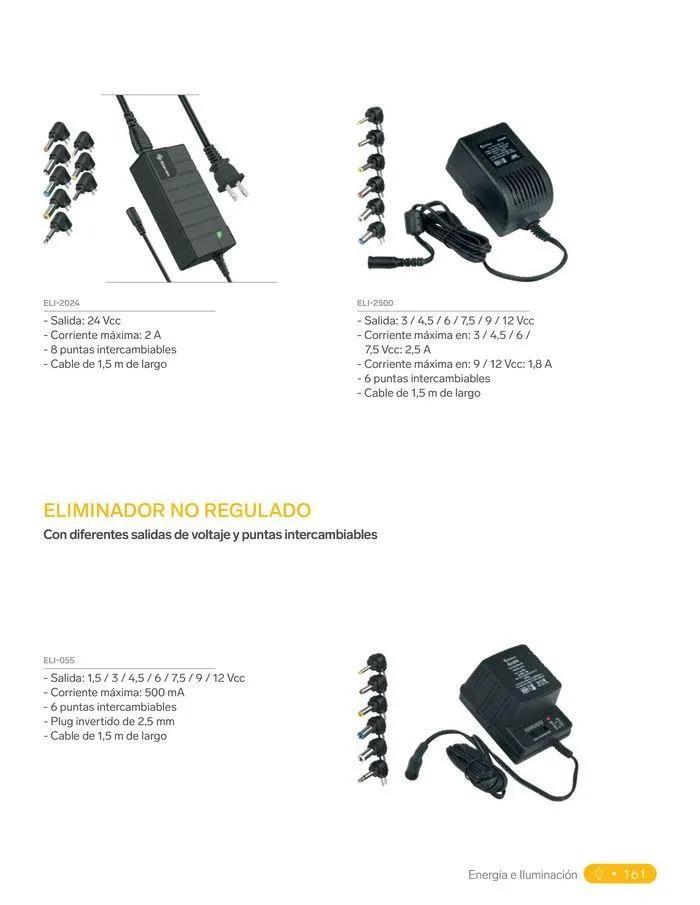 ELI-2024

- Salida: 24 Vcc
- Corriente máxima: 2 A
- 8 puntas intercambiables
- Cable de 1,5 m de largo

ELI-2500

- Salida: 3 / 4,5 / 6 / 7,5 / 9 / 12 Vcc
- Corriente máxima en: 3 / 4,5 / 6 / 7,5 Vcc: 2,5 A
- Corriente máxima en: 9 / 12 Vcc: 1,8 A
- 6 puntas intercambiables
- Cable de 1,5 m de largo

ELIMINADOR NO REGULADO

Con diferentes salidas de voltaje y puntas intercambiables

ELI-055

- Salida: 1,5 / 3 / 4,5 / 6 / 7,5 / 9 / 12 Vcc
- Corriente máxima: 500 mA
- 6 puntas intercambiables
- Plug invertido de 2,5 mm
- Cable de 1,5 m de largo

Energía e Iluminación • 161